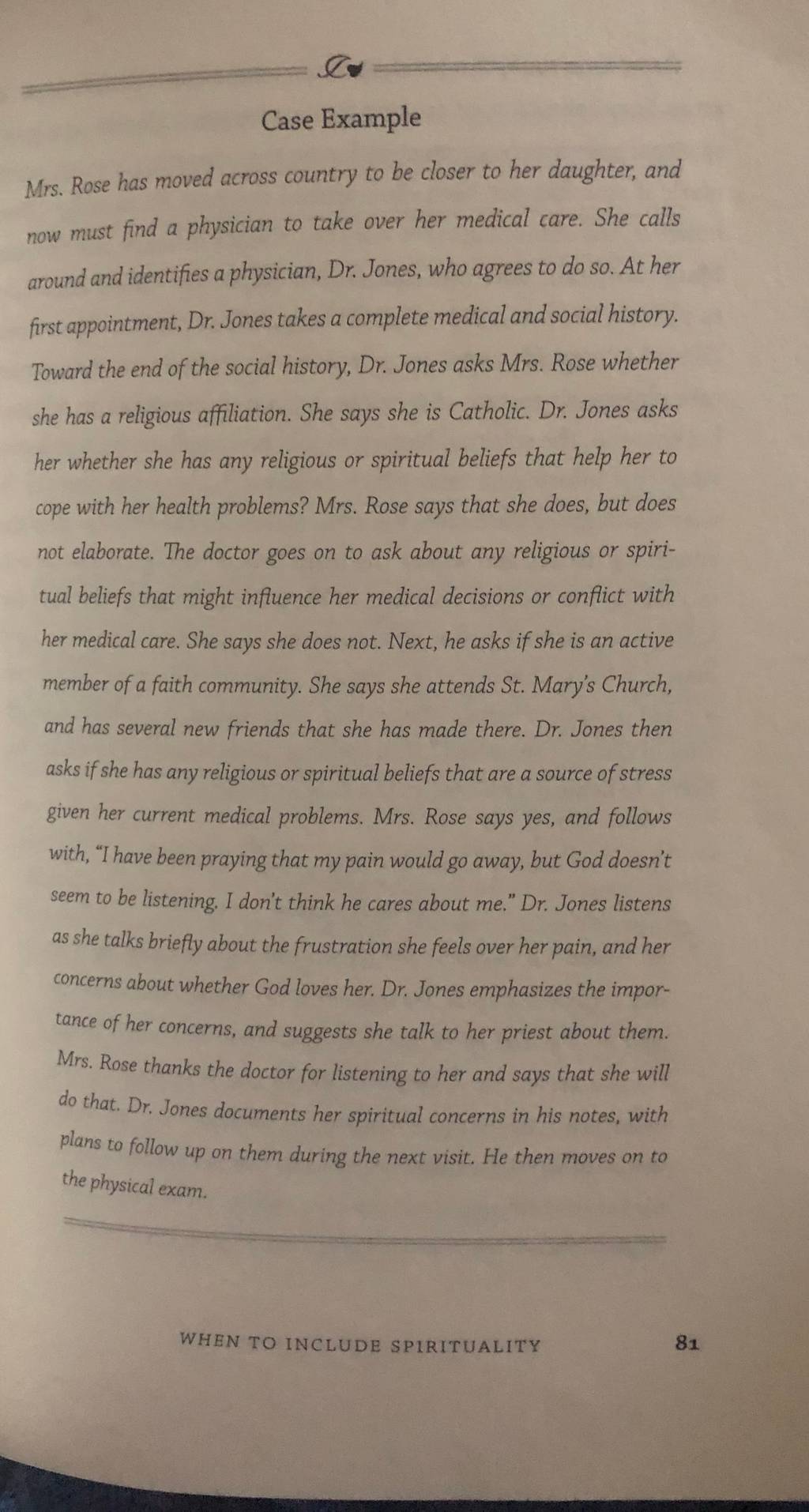 Case Example

Mrs. Rose has moved across country to be closer to her daughter, and now must find a physician to take over her medical care. She calls around and identifies a physician, Dr. Jones, who agrees to do so. At her first appointment, Dr. Jones takes a complete medical and social history. Toward the end of the social history, Dr. Jones asks Mrs. Rose whether she has a religious affiliation. She says she is Catholic. Dr. Jones asks her whether she has any religious or spiritual beliefs that help her to cope with her health problems? Mrs. Rose says that she does, but does not elaborate. The doctor goes on to ask about any religious or spiritual beliefs that might influence her medical decisions or conflict with her medical care. She says she does not. Next, he asks if she is an active member of a faith community. She says she attends St. Mary's Church, and has several new friends that she has made there. Dr. Jones then asks if she has any religious or spiritual beliefs that are a source of stress given her current medical problems. Mrs. Rose says yes, and follows with, "I have been praying that my pain would go away, but God doesn't seem to be listening. I don't think he cares about me." Dr. Jones listens as she talks briefly about the frustration she feels over her pain, and her concerns about whether God loves her. Dr. Jones emphasizes the importance of her concerns, and suggests she talk to her priest about them. Mrs. Rose thanks the doctor for listening to her and says that she will do that. Dr. Jones documents her spiritual concerns in his notes, with plans to follow up on them during the next visit. He then moves on to the physical exam.

WHEN TO INCLUDE SPIRITUALITY 81